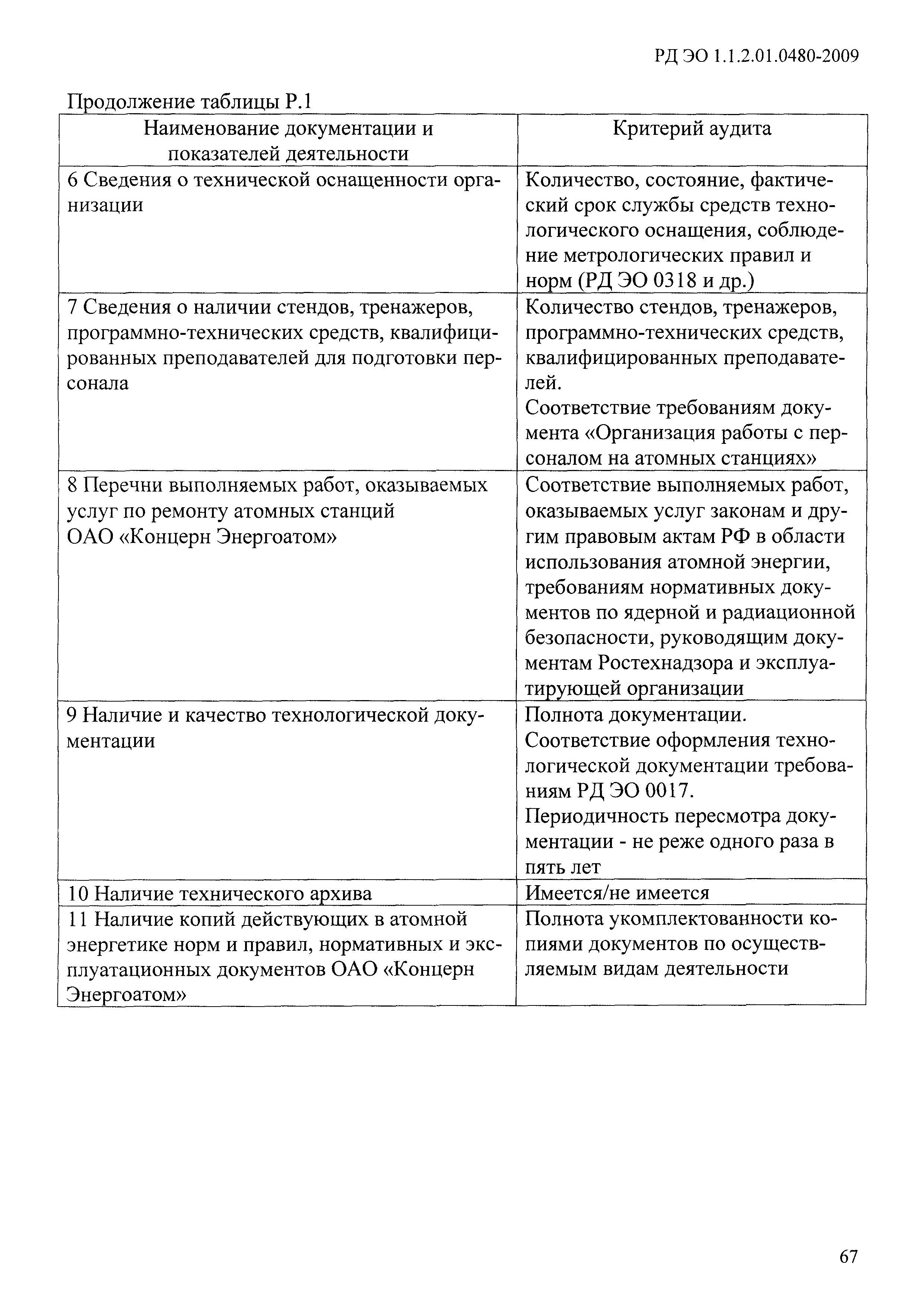 РД ЭО 1.1.2.01.0480-2009

Продолжение таблицы Р.1

| Наименование документации и показателей деятельности | Критерий аудита |
|---|---|
| 6 Сведения о технической оснащенности организации | Количество, состояние, фактический срок службы средств технологического оснащения, соблюдение метрологических правил и норм (РД ЭО 0318 и др.) |
| 7 Сведения о наличии стендов, тренажеров, программно-технических средств, квалифицированных преподавателей для подготовки персонала | Количество стендов, тренажеров, программно-технических средств, квалифицированных преподавателей. Соответствие требованиям документа «Организация работы с персоналом на атомных станциях» |
| 8 Перечни выполняемых работ, оказываемых услуг по ремонту атомных станций ОАО «Концерн Энергоатом» | Соответствие выполняемых работ, оказываемых услуг законам и другим правовым актам РФ в области использования атомной энергии, требованиям нормативных документов по ядерной и радиационной безопасности, руководящим документам Ростехнадзора и эксплуатирующей организации |
| 9 Наличие и качество технологической документации | Полнота документации. Соответствие оформления технологической документации требованиям РД ЭО 0017. Периодичность пересмотра документации - не реже одного раза в пять лет |
| 10 Наличие технического архива | Имеется/не имеется |
| 11 Наличие копий действующих в атомной энергетике норм и правил, нормативных и эксплуатационных документов ОАО «Концерн Энергоатом» | Полнота укомплектованности копиями документов по осуществляемым видам деятельности |

67